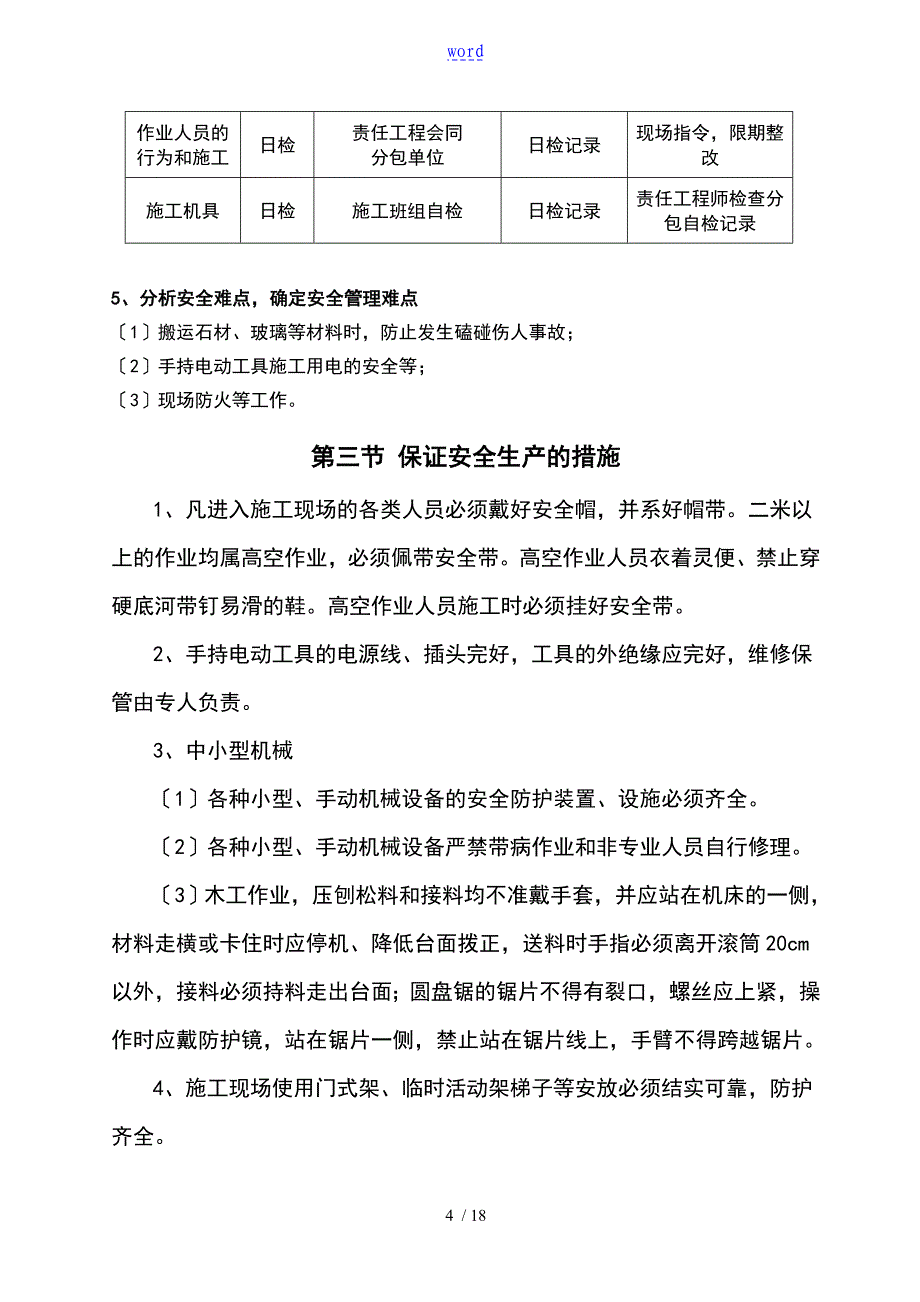 word

| 作业人员的行为和施工 | 日检 | 责任工程会同分包单位 | 日检记录 | 现场指令，限期整改 |
|---|---|---|---|---|
| 施工机具 | 日检 | 施工班组自检 | 日检记录 | 责任工程师检查分包自检记录 |

5、分析安全难点，确定安全管理难点
〔1〕搬运石材、玻璃等材料时，防止发生磕碰伤人事故；
〔2〕手持电动工具施工用电的安全等；
〔3〕现场防火等工作。

第三节 保证安全生产的措施

1、凡进入施工现场的各类人员必须戴好安全帽，并系好帽带。二米以上的作业均属高空作业，必须佩带安全带。高空作业人员衣着灵便、禁止穿硬底河带钉易滑的鞋。高空作业人员施工时必须挂好安全带。

2、手持电动工具的电源线、插头完好，工具的外绝缘应完好，维修保管由专人负责。

3、中小型机械

〔1〕各种小型、手动机械设备的安全防护装置、设施必须齐全。

〔2〕各种小型、手动机械设备严禁带病作业和非专业人员自行修理。

〔3〕木工作业，压刨松料和接料均不准戴手套，并应站在机床的一侧，材料走横或卡住时应停机、降低台面拨正，送料时手指必须离开滚筒 20cm 以外，接料必须持料走出台面；圆盘锯的锯片不得有裂口，螺丝应上紧，操作时应戴防护镜，站在锯片一侧，禁止站在锯片线上，手臂不得跨越锯片。

4、施工现场使用门式架、临时活动架梯子等安放必须结实可靠，防护齐全。

4 / 18